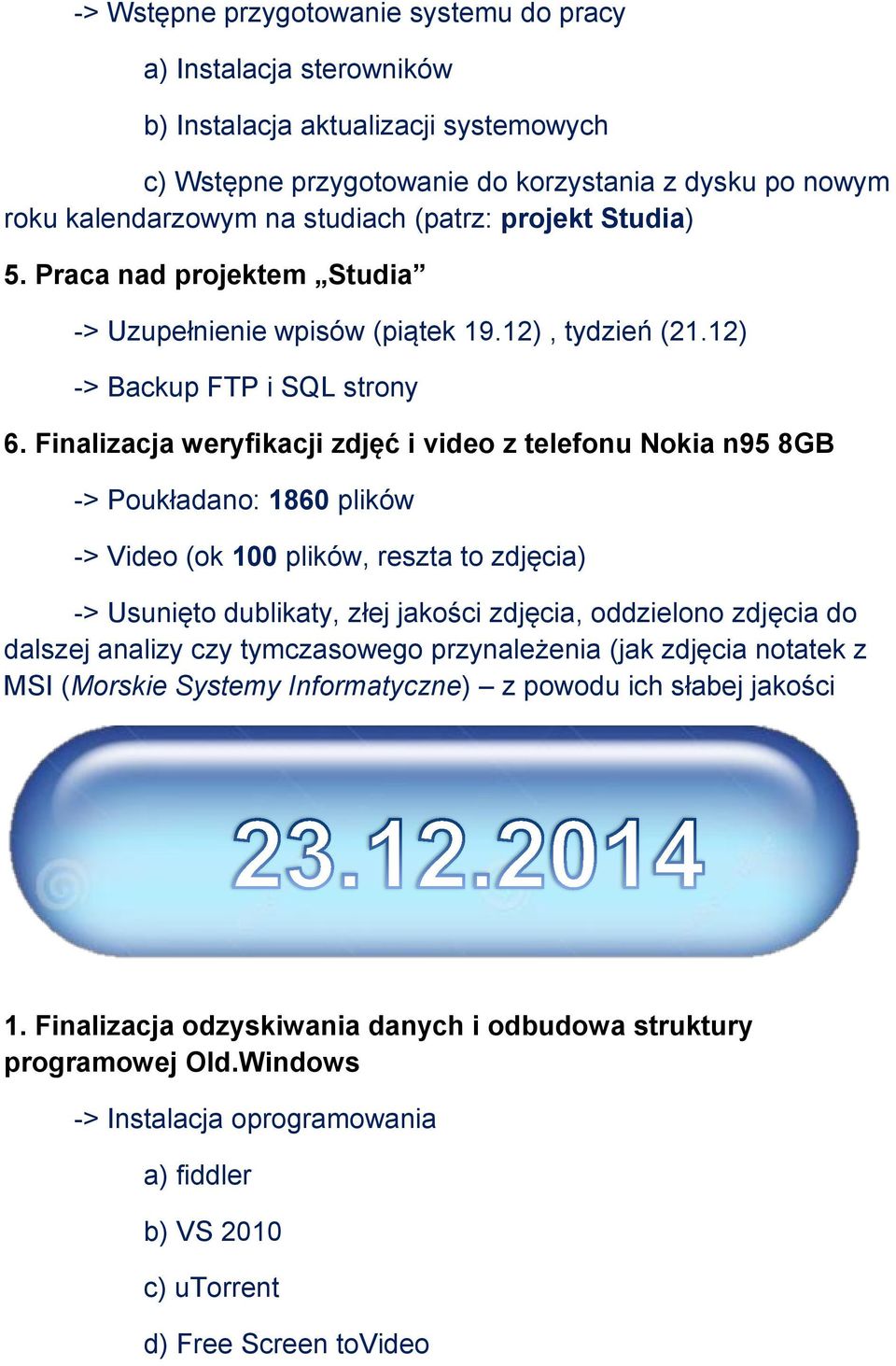 -> Wstępne przygotowanie systemu do pracy

a) Instalacja sterowników

b) Instalacja aktualizacji systemowych

c) Wstępne przygotowanie do korzystania z dysku po nowym roku kalendarzowym na studiach (patrz: projekt Studia)

5. Praca nad projektem „Studia”

-> Uzupełnienie wpisów (piątek 19.12) , tydzień (21.12)

-> Backup FTP i SQL strony

6. Finalizacja weryfikacji zdjęć i video z telefonu Nokia n95 8GB

-> Poukładano: 1860 plików

-> Video (ok 100 plików, reszta to zdjęcia)

-> Usunięto dublikaty, złej jakości zdjęcia, oddzielono zdjęcia do dalszej analizy czy tymczasowego przynależenia (jak zdjęcia notatek z MSI (Morskie Systemy Informatyczne) – z powodu ich słabej jakości

23.12.2014

1. Finalizacja odzyskiwania danych i odbudowa struktury programowej Old.Windows

-> Instalacja oprogramowania

a) fiddler

b) VS 2010

c) uTorrent

d) Free Screen toVideo